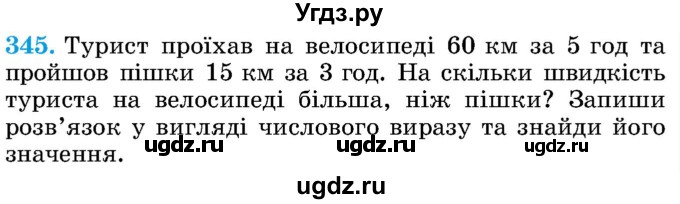 Угдз.ру

345. Турист проїхав на велосипеді 60 км за 5 год та пройшов пішки 15 км за 3 год. На скільки швидкість туриста на велосипеді більша, ніж пішки? Запиши розв'язок у вигляді числового виразу та знайди його значення.

ugdz.ru ugdz.ru ugdz.ru

ugdz.ru